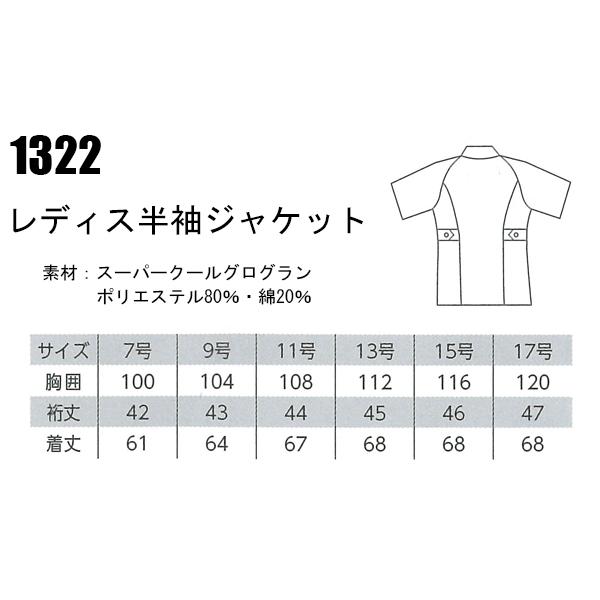 1322

レディス半袖ジャケット

素材：スーパークールグログラン
ポリエステル80%・綿20%

| サイズ | 7号 | 9号 | 11号 | 13号 | 15号 | 17号 |
|---|---|---|---|---|---|---|
| 胸囲 | 100 | 104 | 108 | 112 | 116 | 120 |
| 裄丈 | 42 | 43 | 44 | 45 | 46 | 47 |
| 着丈 | 61 | 64 | 67 | 68 | 68 | 68 |